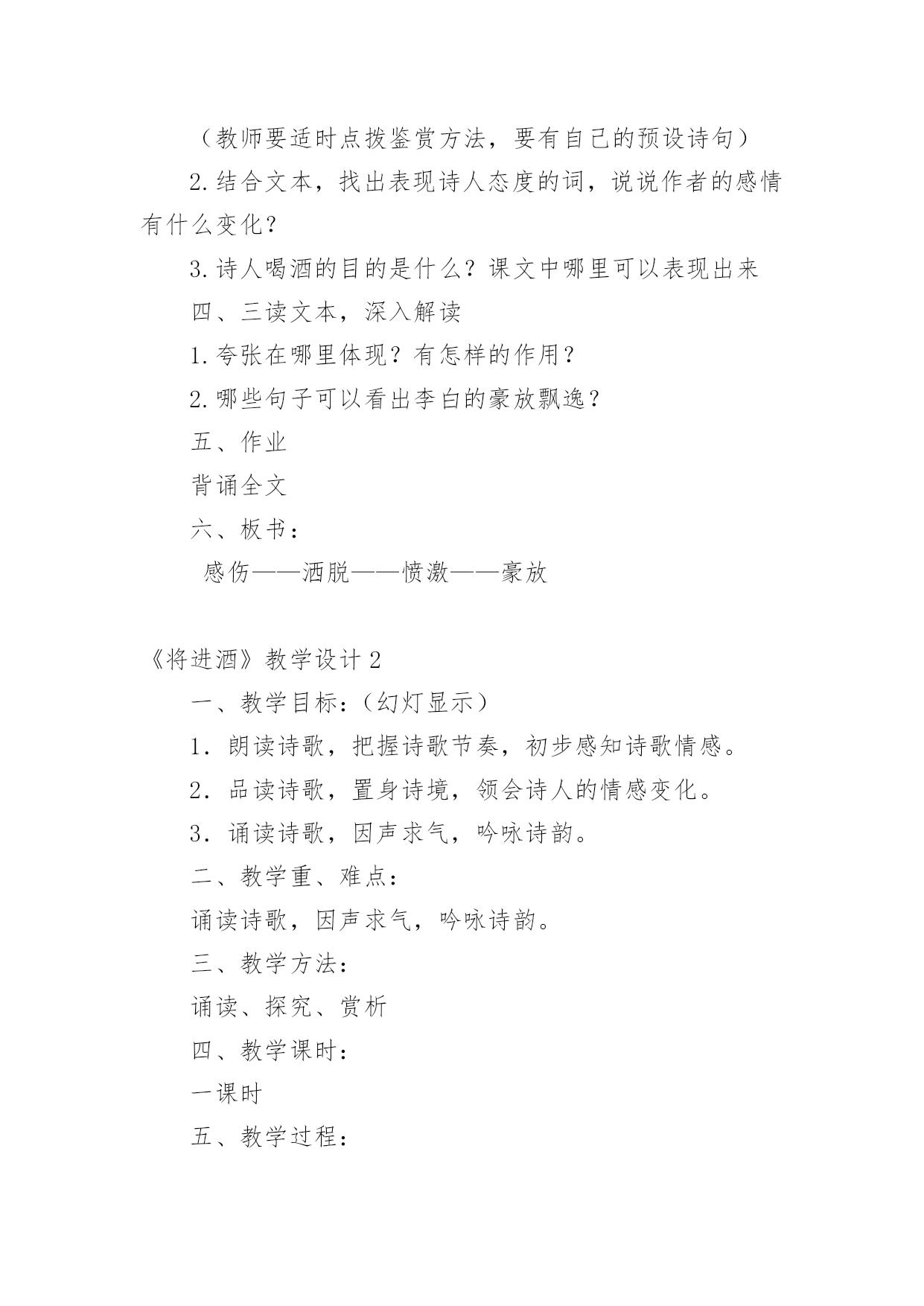 （教师要适时点拨鉴赏方法，要有自己的预设诗句）

2.结合文本，找出表现诗人态度的词，说说作者的感情有什么变化？

3.诗人喝酒的目的是什么？课文中哪里可以表现出来

四、三读文本，深入解读

1.夸张在哪里体现？有怎样的作用？

2.哪些句子可以看出李白的豪放飘逸？

五、作业

背诵全文

六、板书：

感伤——洒脱——愤激——豪放

《将进酒》教学设计 2

一、教学目标：（幻灯显示）

1．朗读诗歌，把握诗歌节奏，初步感知诗歌情感。

2．品读诗歌，置身诗境，领会诗人的情感变化。

3．诵读诗歌，因声求气，吟咏诗韵。

二、教学重、难点：

诵读诗歌，因声求气，吟咏诗韵。

三、教学方法：

诵读、探究、赏析

四、教学课时：

一课时

五、教学过程：